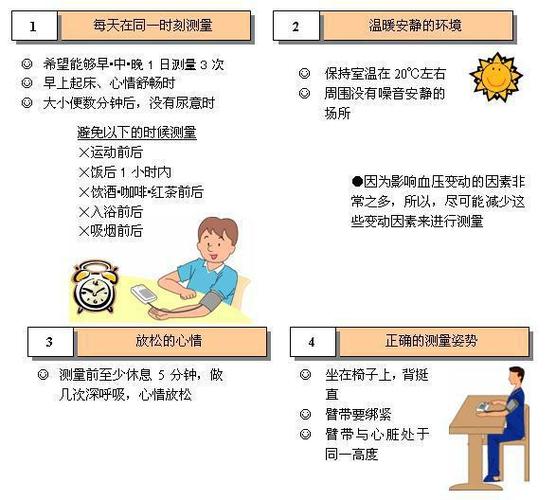 1 每天在同一时刻测量

☺ 希望能够早•中•晚 1 日测量 3 次
☺ 早上起床、心情舒畅时
☺ 大小便数分钟后，没有尿意时

避免以下的时候测量
×运动前后
×饭后 1 小时内
×饮酒•咖啡•红茶前后
×入浴前后
×吸烟前后

2 温暖安静的环境

☺ 保持室温在 20℃左右
☺ 周围没有噪音安静的场所

●因为影响血压变动的因素非常之多，所以，尽可能减少这些变动因素来进行测量

3 放松的心情

☺ 测量前至少休息 5 分钟，做几次深呼吸，心情放松

4 正确的测量姿势

☺ 坐在椅子上，背挺直
☺ 臂带要绑紧
☺ 臂带与心脏处于同一高度